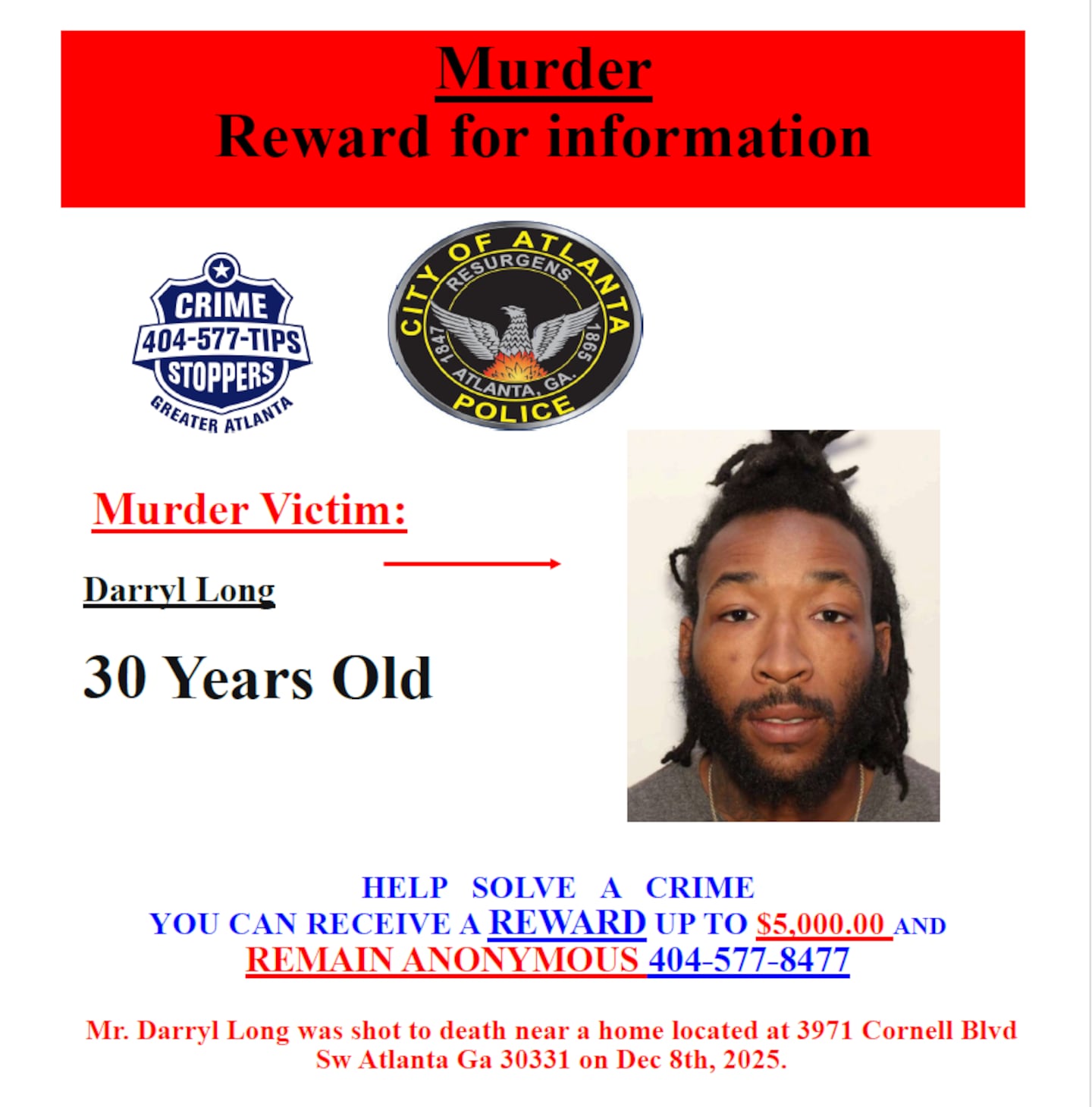 Murder
Reward for information

CRIME
404-577-TIPS
STOPPERS
GREATER ATLANTA

CITY OF ATLANTA
RESURGENS
1847
1865
ATLANTA, GA.
POLICE

Murder Victim:

Darryl Long

30 Years Old

HELP SOLVE A CRIME
YOU CAN RECEIVE A REWARD UP TO $5,000.00 AND
REMAIN ANONYMOUS 404-577-8477

Mr. Darryl Long was shot to death near a home located at 3971 Cornell Blvd Sw Atlanta Ga 30331 on Dec 8th, 2025.